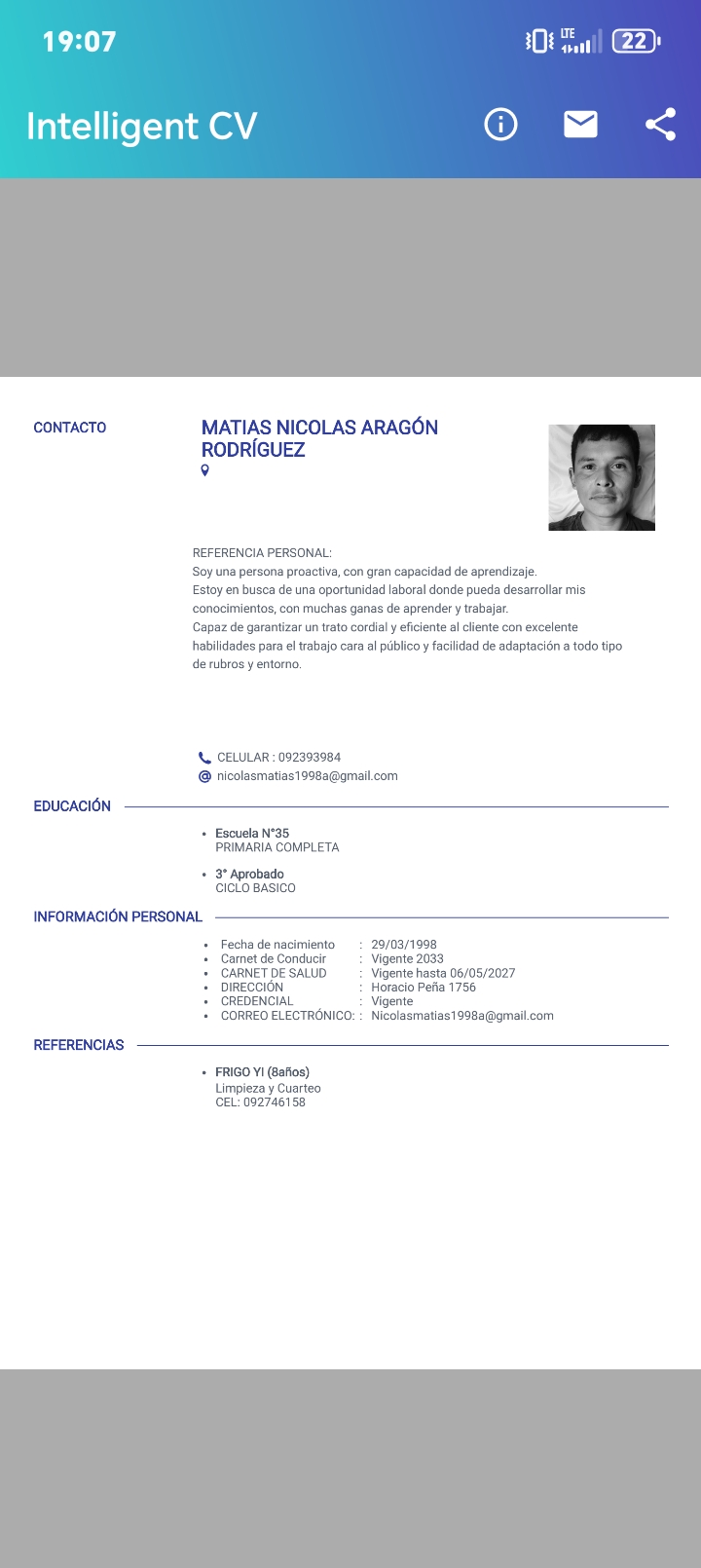 19:07

LTE

22

Intelligent CV

CONTACTO

MATIAS NICOLAS ARAGÓN RODRÍGUEZ

REFERENCIA PERSONAL:
Soy una persona proactiva, con gran capacidad de aprendizaje.
Estoy en busca de una oportunidad laboral donde pueda desarrollar mis conocimientos, con muchas ganas de aprender y trabajar.
Capaz de garantizar un trato cordial y eficiente al cliente con excelente habilidades para el trabajo cara al público y facilidad de adaptación a todo tipo de rubros y entorno.

CELULAR : 092393984
nicolasmatias1998a@gmail.com

EDUCACIÓN

- Escuela N°35
PRIMARIA COMPLETA

- 3° Aprobado
CICLO BASICO

INFORMACIÓN PERSONAL

- Fecha de nacimiento : 29/03/1998
- Carnet de Conducir : Vigente 2033
- CARNET DE SALUD : Vigente hasta 06/05/2027
- DIRECCIÓN : Horacio Peña 1756
- CREDENCIAL : Vigente
- CORREO ELECTRÓNICO: : Nicolasmatias1998a@gmail.com

REFERENCIAS

- FRIGO YI (8años)
Limpieza y Cuarteo
CEL: 092746158